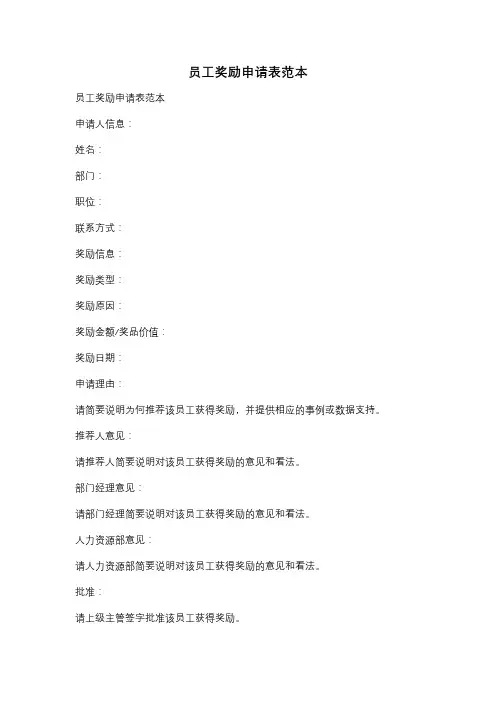 员工奖励申请表范本

员工奖励申请表范本

申请人信息：

姓名：

部门：

职位：

联系方式：

奖励信息：

奖励类型：

奖励原因：

奖励金额/奖品价值：

奖励日期：

申请理由：

请简要说明为何推荐该员工获得奖励，并提供相应的事例或数据支持。

推荐人意见：

请推荐人简要说明对该员工获得奖励的意见和看法。

部门经理意见：

请部门经理简要说明对该员工获得奖励的意见和看法。

人力资源部意见：

请人力资源部简要说明对该员工获得奖励的意见和看法。

批准：

请上级主管签字批准该员工获得奖励。